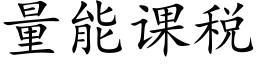 量能课税